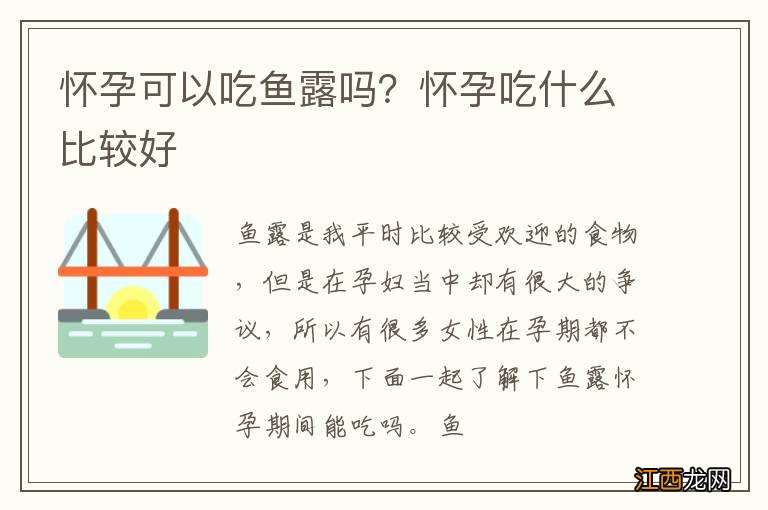 怀孕可以吃鱼露吗？怀孕吃什么比较好

鱼露是我平时比较受欢迎的食物，但是在孕妇当中却有很大的争议，所以有很多女性在孕期都不会食用，下面一起了解下鱼露怀孕期间能吃吗。鱼

江西龙网